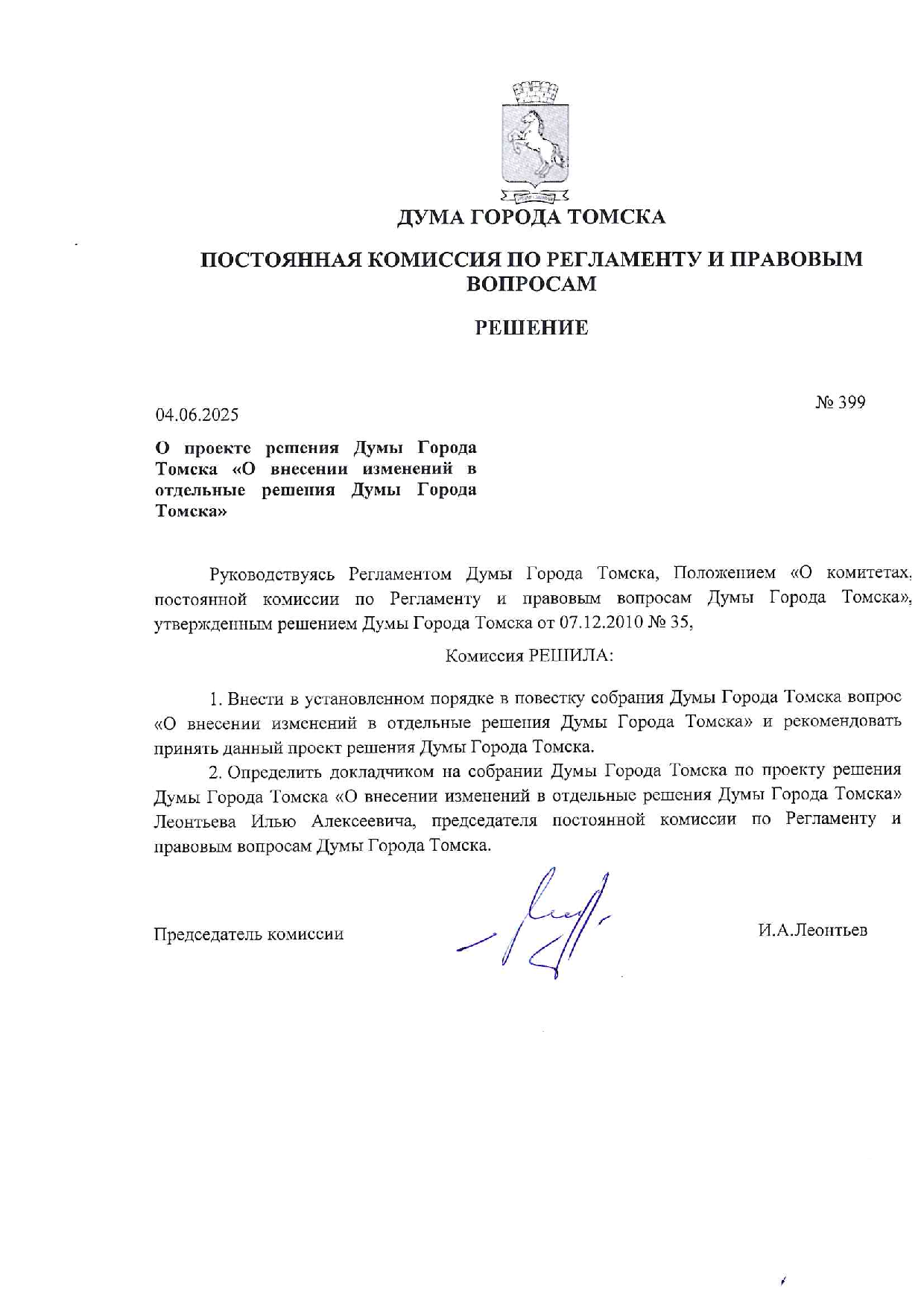 ДУМА ГОРОДА ТОМСКА

ПОСТОЯННАЯ КОМИССИЯ ПО РЕГЛАМЕНТУ И ПРАВОВЫМ ВОПРОСАМ

РЕШЕНИЕ

04.06.2025

№ 399

О проекте решения Думы Города Томска «О внесении изменений в отдельные решения Думы Города Томска»

Руководствуясь Регламентом Думы Города Томска, Положением «О комитетах, постоянной комиссии по Регламенту и правовым вопросам Думы Города Томска», утвержденным решением Думы Города Томска от 07.12.2010 № 35,

Комиссия РЕШИЛА:

1. Внести в установленном порядке в повестку собрания Думы Города Томска вопрос «О внесении изменений в отдельные решения Думы Города Томска» и рекомендовать принять данный проект решения Думы Города Томска.

2. Определить докладчиком на собрании Думы Города Томска по проекту решения Думы Города Томска «О внесении изменений в отдельные решения Думы Города Томска» Леонтьева Илью Алексеевича, председателя постоянной комиссии по Регламенту и правовым вопросам Думы Города Томска.

Председатель комиссии

И.А.Леонтьев